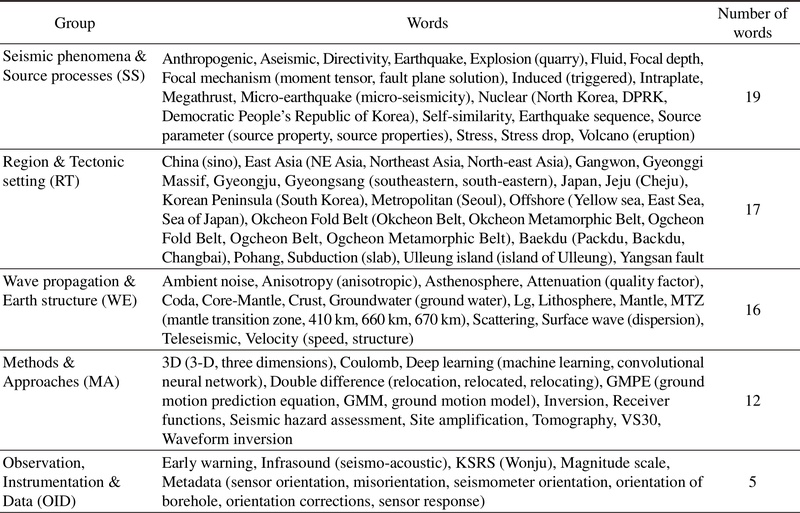 | Group | Words | Number of words |
|---|---|---|
| Seismic phenomena & Source processes (SS) | Anthropogenic, Aseismic, Directivity, Earthquake, Explosion (quarry), Fluid, Focal depth, Focal mechanism (moment tensor, fault plane solution), Induced (triggered), Intraplate, Megathrust, Micro-earthquake (micro-seismicity), Nuclear (North Korea, DPRK, Democratic People's Republic of Korea), Self-similarity, Earthquake sequence, Source parameter (source property, source properties), Stress, Stress drop, Volcano (eruption) | 19 |
| Region & Tectonic setting (RT) | China (sino), East Asia (NE Asia, Northeast Asia, North-east Asia), Gangwon, Gyeonggi Massif, Gyeongju, Gyeongsang (southeastern, south-eastern), Japan, Jeju (Cheju), Korean Peninsula (South Korea), Metropolitan (Seoul), Offshore (Yellow sea, East Sea, Sea of Japan), Okcheon Fold Belt (Okcheon Belt, Okcheon Metamorphic Belt, Ogcheon Fold Belt, Ogcheon Belt, Ogcheon Metamorphic Belt), Baekdu (Packdu, Backdu, Changbai), Pohang, Subduction (slab), Ulleung island (island of Ulleung), Yangsan fault | 17 |
| Wave propagation & Earth structure (WE) | Ambient noise, Anisotropy (anisotropic), Asthenosphere, Attenuation (quality factor), Coda, Core-Mantle, Crust, Groundwater (ground water), Lg, Lithosphere, Mantle, MTZ (mantle transition zone, 410 km, 660 km, 670 km), Scattering, Surface wave (dispersion), Teleseismic, Velocity (speed, structure) | 16 |
| Methods & Approaches (MA) | 3D (3-D, three dimensions), Coulomb, Deep learning (machine learning, convolutional neural network), Double difference (relocation, relocated, relocating), GMPE (ground motion prediction equation, GMM, ground motion model), Inversion, Receiver functions, Seismic hazard assessment, Site amplification, Tomography, VS30, Waveform inversion | 12 |
| Observation, Instrumentation & Data (OID) | Early warning, Infrasound (seismo-acoustic), KSRS (Wonju), Magnitude scale, Metadata (sensor orientation, misorientation, seismometer orientation, orientation of borehole, orientation corrections, sensor response) | 5 |